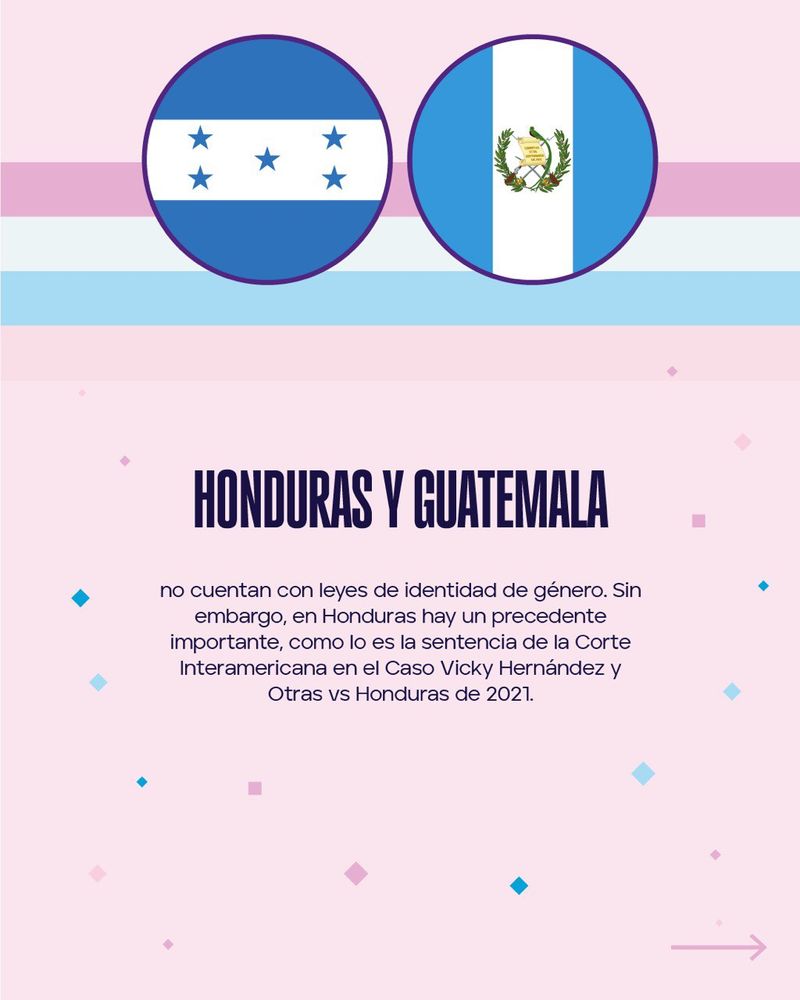 HONDURAS Y GUATEMALA

no cuentan con leyes de identidad de género. Sin embargo, en Honduras hay un precedente importante, como lo es la sentencia de la Corte Interamericana en el Caso Vicky Hernández y Otras vs Honduras de 2021.